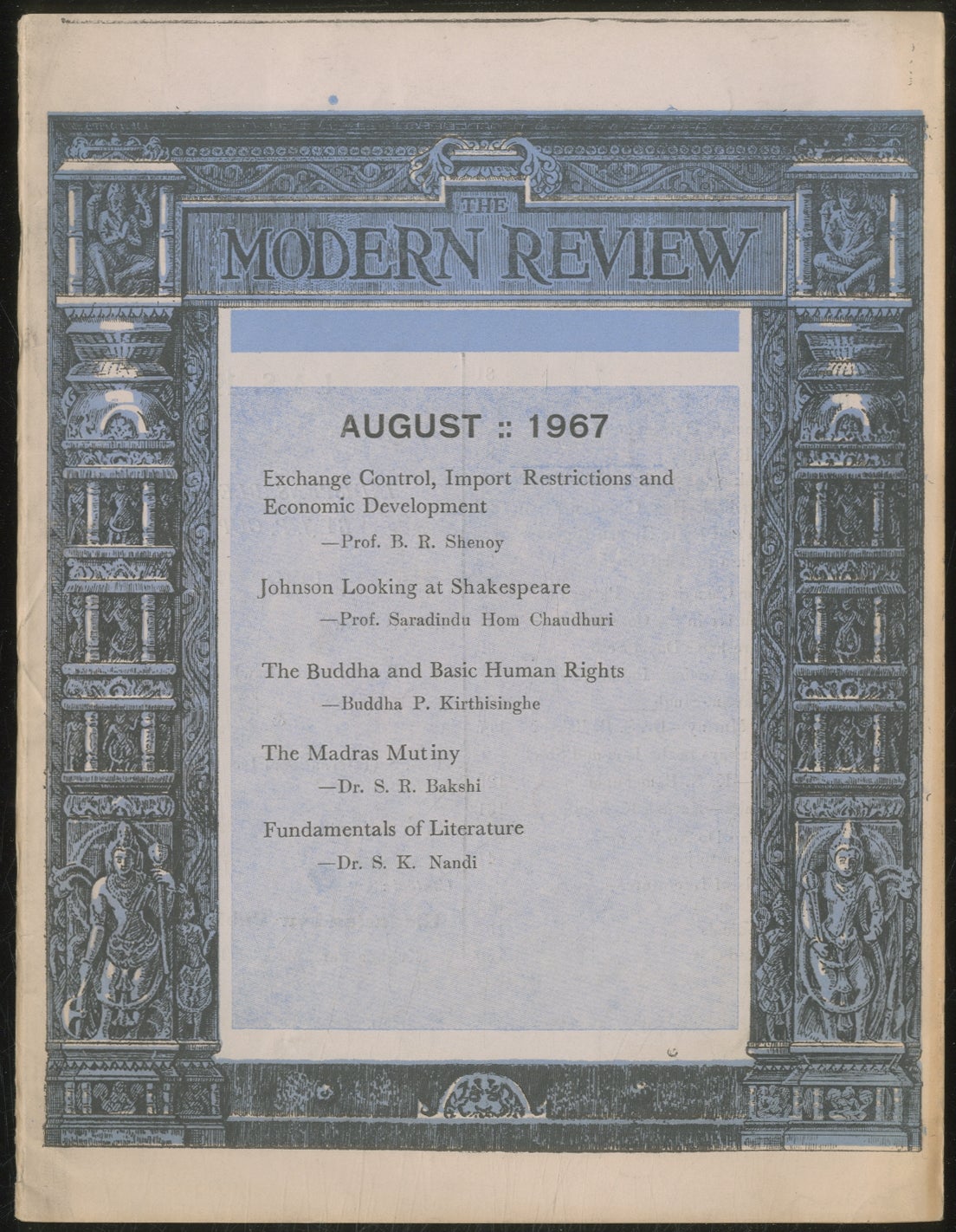 THE
MODERN REVIEW

AUGUST :: 1967

Exchange Control, Import Restrictions and Economic Development
—Prof. B. R. Shenoy

Johnson Looking at Shakespeare
—Prof. Saradindu Hom Chaudhuri

The Buddha and Basic Human Rights
—Buddha P. Kirthisinghe

The Madras Mutiny
—Dr. S. R. Bakshi

Fundamentals of Literature
—Dr. S. K. Nandi